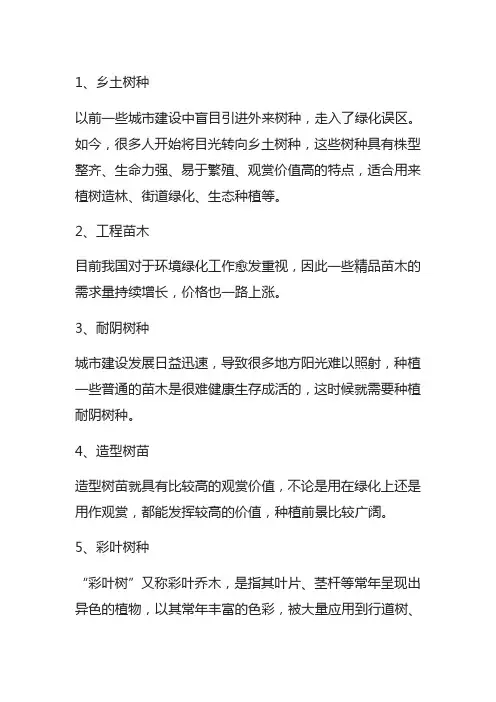 1、乡土树种

以前一些城市建设中盲目引进外来树种，走入了绿化误区。如今，很多人开始将目光转向乡土树种，这些树种具有株型整齐、生命力强、易于繁殖、观赏价值高的特点，适合用来植树造林、街道绿化、生态种植等。

2、工程苗木

目前我国对于环境绿化工作愈发重视，因此一些精品苗木的需求量持续增长，价格也一路上涨。

3、耐阴树种

城市建设发展日益迅速，导致很多地方阳光难以照射，种植一些普通的苗木是很难健康生存成活的，这时候就需要种植耐阴树种。

4、造型树苗

造型树苗就具有比较高的观赏价值，不论是用在绿化上还是用作观赏，都能发挥较高的价值，种植前景比较广阔。

5、彩叶树种

“彩叶树”又称彩叶乔木，是指其叶片、茎杆等常年呈现出异色的植物，以其常年丰富的色彩，被大量应用到行道树、